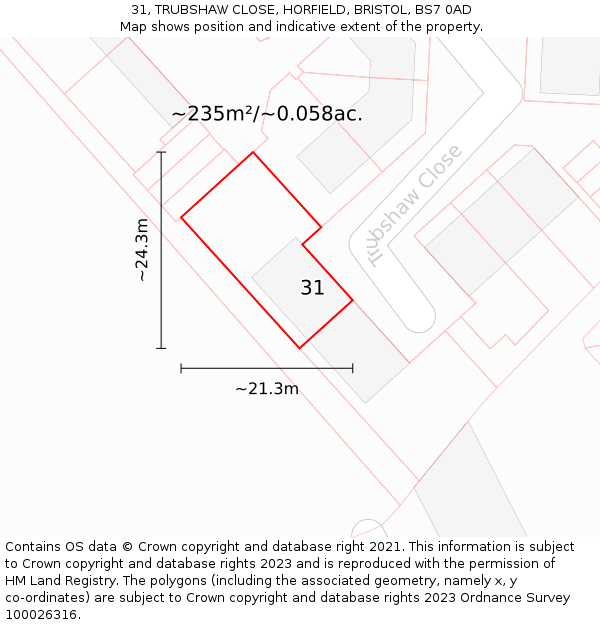 31, TRUBSHAW CLOSE, HORFIELD, BRISTOL, BS7 0AD
Map shows position and indicative extent of the property.

~235m²/~0.058ac.

Trubshaw Close

~24.3m

31

~21.3m

Contains OS data © Crown copyright and database right 2021. This information is subject to Crown copyright and database rights 2023 and is reproduced with the permission of HM Land Registry. The polygons (including the associated geometry, namely x, y co-ordinates) are subject to Crown copyright and database rights 2023 Ordnance Survey 100026316.